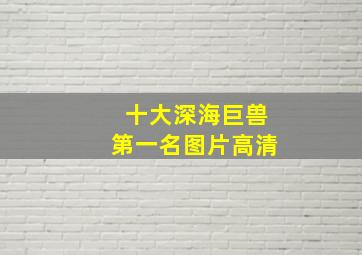 十大深海巨兽
第一名图片高清